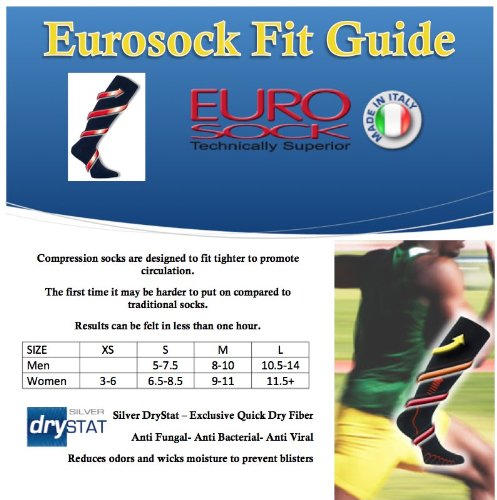 Eurosock Fit Guide

EURO
SOCK
Technically Superior

MADE IN ITALY

Compression socks are designed to fit tighter to promote circulation.

The first time it may be harder to put on compared to traditional socks.

Results can be felt in less than one hour.

| SIZE | XS | S | M | L |
|---|---|---|---|---|
| Men | | 5-7.5 | 8-10 | 10.5-14 |
| Women | 3-6 | 6.5-8.5 | 9-11 | 11.5+ |

SILVER
drySTAT

Silver DryStat – Exclusive Quick Dry Fiber

Anti Fungal- Anti Bacterial- Anti Viral

Reduces odors and wicks moisture to prevent blisters